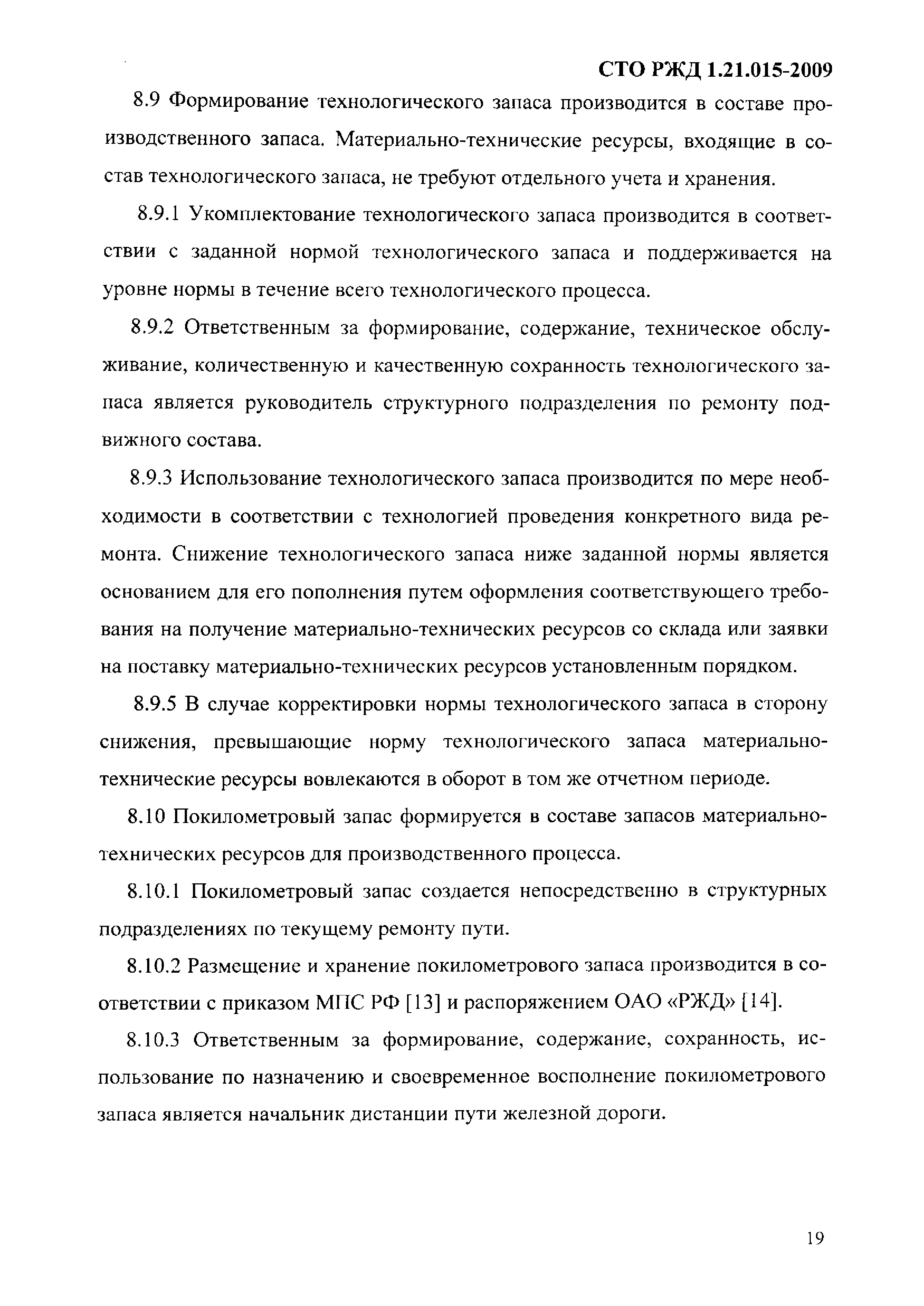 СТО РЖД 1.21.015-2009

8.9 Формирование технологического запаса производится в составе производственного запаса. Материально-технические ресурсы, входящие в состав технологического запаса, не требуют отдельного учета и хранения.

8.9.1 Укомплектование технологического запаса производится в соответствии с заданной нормой технологического запаса и поддерживается на уровне нормы в течение всего технологического процесса.

8.9.2 Ответственным за формирование, содержание, техническое обслуживание, количественную и качественную сохранность технологического запаса является руководитель структурного подразделения по ремонту подвижного состава.

8.9.3 Использование технологического запаса производится по мере необходимости в соответствии с технологией проведения конкретного вида ремонта. Снижение технологического запаса ниже заданной нормы является основанием для его пополнения путем оформления соответствующего требования на получение материально-технических ресурсов со склада или заявки на поставку материально-технических ресурсов установленным порядком.

8.9.5 В случае корректировки нормы технологического запаса в сторону снижения, превышающие норму технологического запаса материально-технические ресурсы вовлекаются в оборот в том же отчетном периоде.

8.10 Покилометровый запас формируется в составе запасов материально-технических ресурсов для производственного процесса.

8.10.1 Покилометровый запас создается непосредственно в структурных подразделениях по текущему ремонту пути.

8.10.2 Размещение и хранение покилометрового запаса производится в соответствии с приказом МПС РФ [13] и распоряжением ОАО «РЖД» [14].

8.10.3 Ответственным за формирование, содержание, сохранность, использование по назначению и своевременное восполнение покилометрового запаса является начальник дистанции пути железной дороги.

19